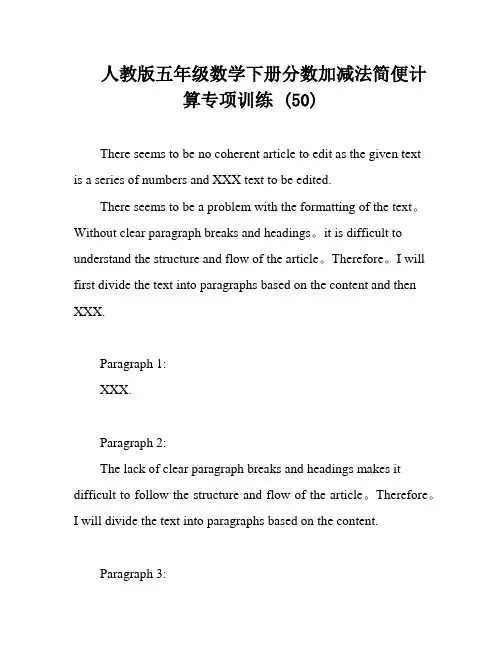 人教版五年级数学下册分数加减法简便计算专项训练（50）

There seems to be no coherent article to edit as the given text is a series of numbers and XXX text to be edited.

There seems to be a problem with the formatting of the text。Without clear paragraph breaks and headings。it is difficult to understand the structure and flow of the article。Therefore。I will first divide the text into paragraphs based on the content and then XXX.

Paragraph 1:

XXX.

Paragraph 2:

The lack of clear paragraph breaks and headings makes it difficult to follow the structure and flow of the article。Therefore。I will divide the text into paragraphs based on the content.

Paragraph 3: